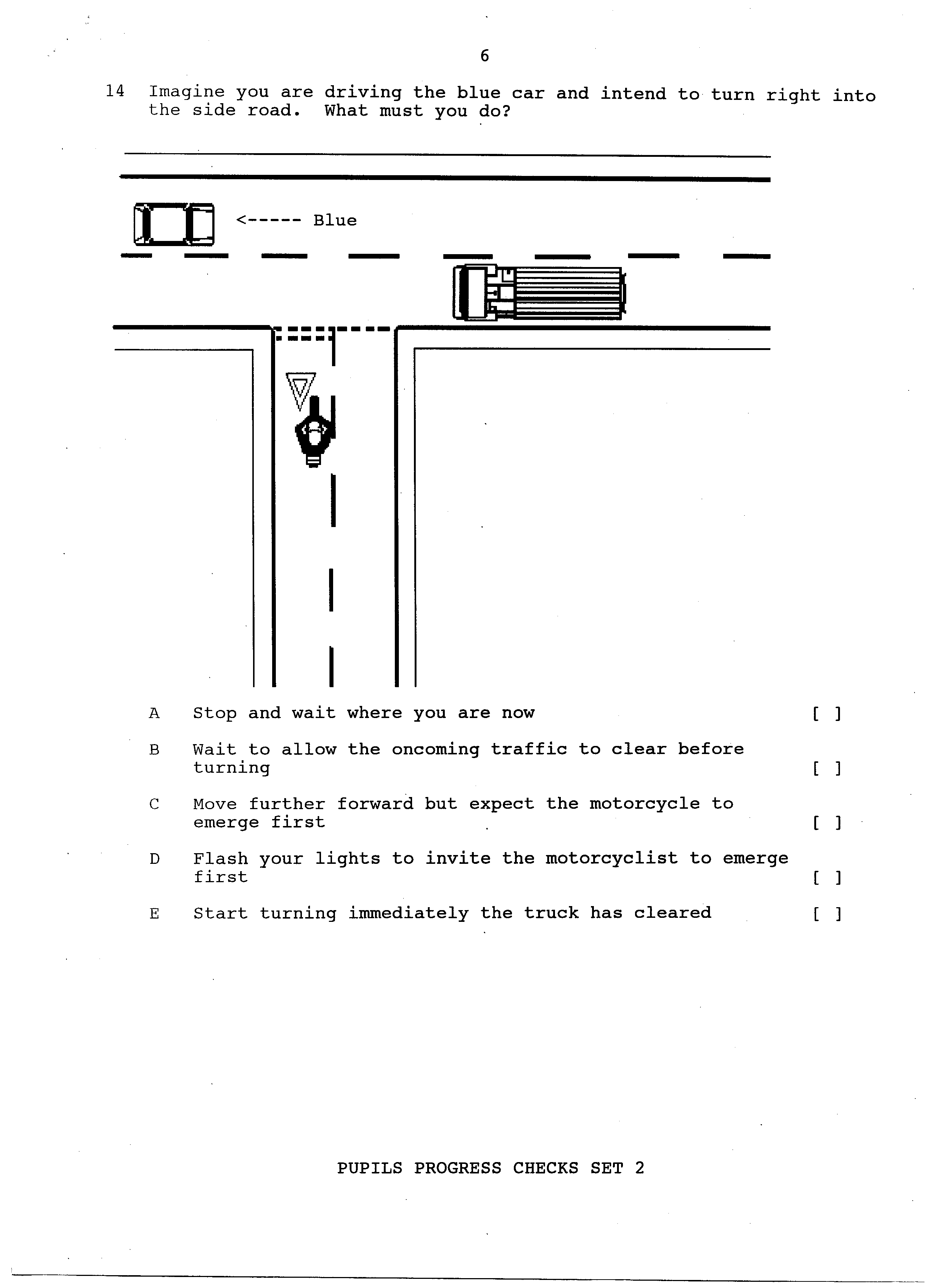 6

14 Imagine you are driving the blue car and intend to turn right into the side road. What must you do?

<----- Blue

A Stop and wait where you are now [ ]

B Wait to allow the oncoming traffic to clear before turning [ ]

C Move further forward but expect the motorcycle to emerge first [ ]

D Flash your lights to invite the motorcyclist to emerge first [ ]

E Start turning immediately the truck has cleared [ ]

PUPILS PROGRESS CHECKS SET 2